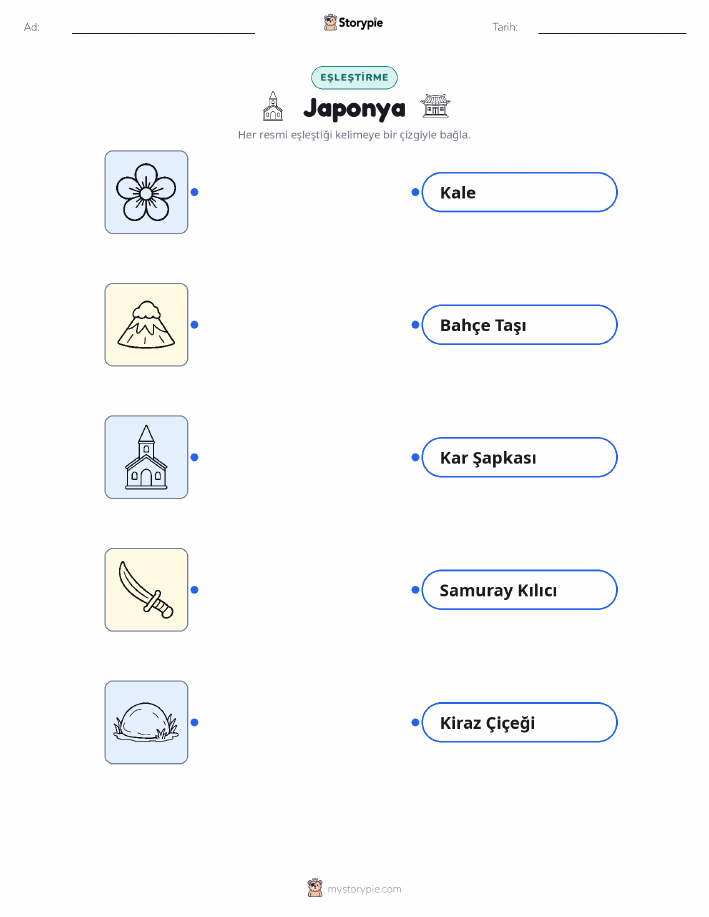 Ad: ____ Storypie Tarih: ____

EŞLEŞTİRME

Japonya

Her resmi eşleştiği kelimeye bir çizgiyle bağla.

Kale

Bahçe Taşı

Kar Şapkası

Samuray Kılıcı

Kiraz Çiçeği

mystorypie.com